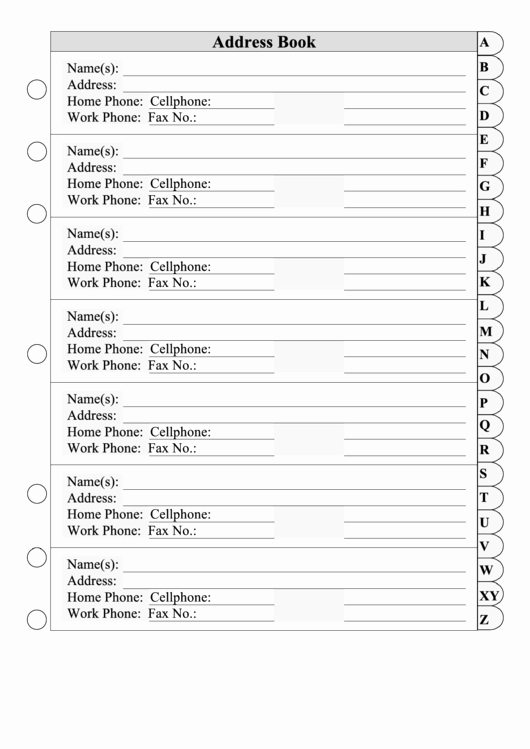 Address Book

Name(s):
Address:
Home Phone: Cellphone:
Work Phone: Fax No.:

Name(s):
Address:
Home Phone: Cellphone:
Work Phone: Fax No.:

Name(s):
Address:
Home Phone: Cellphone:
Work Phone: Fax No.:

Name(s):
Address:
Home Phone: Cellphone:
Work Phone: Fax No.:

Name(s):
Address:
Home Phone: Cellphone:
Work Phone: Fax No.:

Name(s):
Address:
Home Phone: Cellphone:
Work Phone: Fax No.:

Name(s):
Address:
Home Phone: Cellphone:
Work Phone: Fax No.:

A
B
C
D
E
F
G
H
I
J
K
L
M
N
O
P
Q
R
S
T
U
V
W
XY
Z